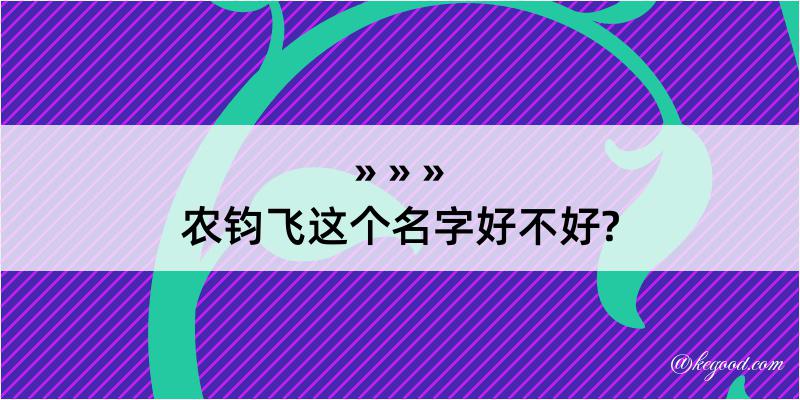 » » »

农钧飞这个名字好不好?

@kegood.com